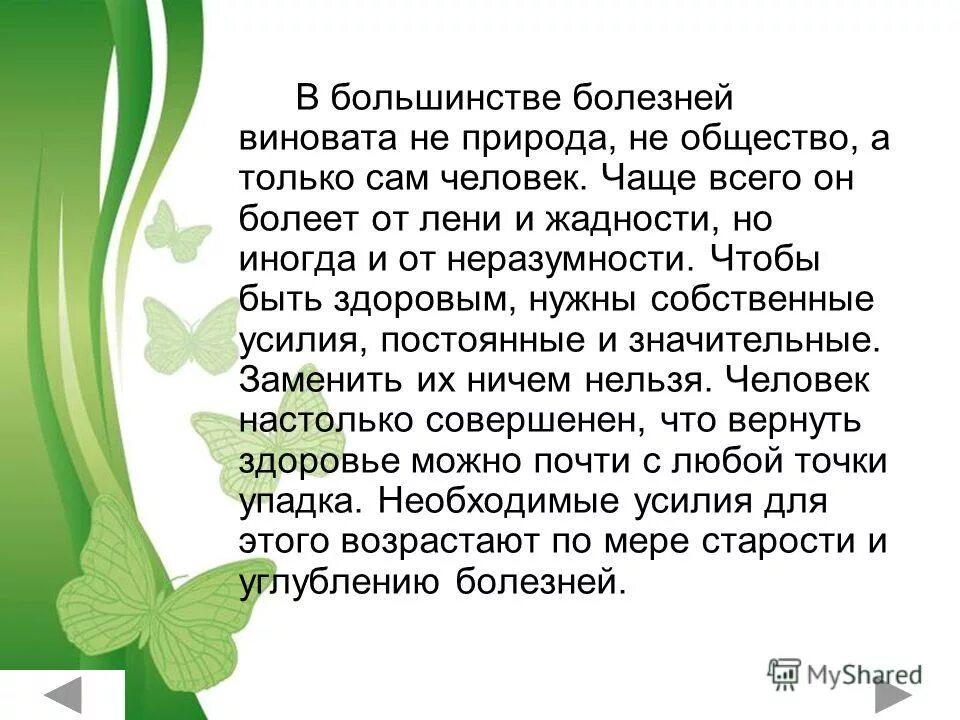 В большинстве болезней виновата не природа, не общество, а только сам человек. Чаще всего он болеет от лени и жадности, но иногда и от неразумности. Чтобы быть здоровым, нужны собственные усилия, постоянные и значительные. Заменить их ничем нельзя. Человек настолько совершенен, что вернуть здоровье можно почти с любой точки упадка. Необходимые усилия для этого возрастают по мере старости и углублению болезней.

MyShared